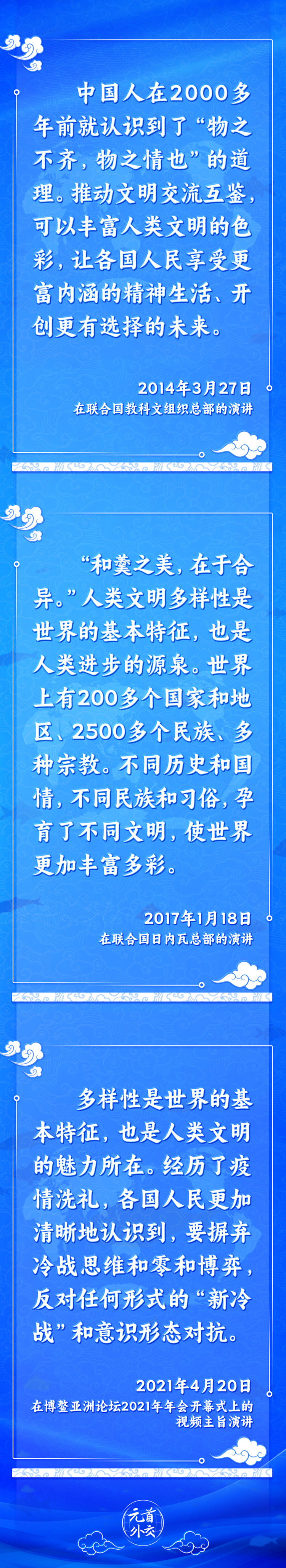 中国人在2000多年前就认识到了“物之不齐，物之情也”的道理。推动文明交流互鉴，可以丰富人类文明的色彩，让各国人民享受更富内涵的精神生活、开创更有选择的未来。

2014年3月27日
在联合国教科文组织总部的演讲

“和羹之美，在于合异。”人类文明多样性是世界的基本特征，也是人类进步的源泉。世界上有200多个国家和地区、2500多个民族、多种宗教。不同历史和国情，不同民族和习俗，孕育了不同文明，使世界更加丰富多彩。

2017年1月18日
在联合国日内瓦总部的演讲

多样性是世界的基本特征，也是人类文明的魅力所在。经历了疫情洗礼，各国人民更加清晰地认识到，要摒弃冷战思维和零和博弈，反对任何形式的“新冷战”和意识形态对抗。

2021年4月20日
在博鳌亚洲论坛2021年年会开幕式上的视频主旨演讲

元首外交